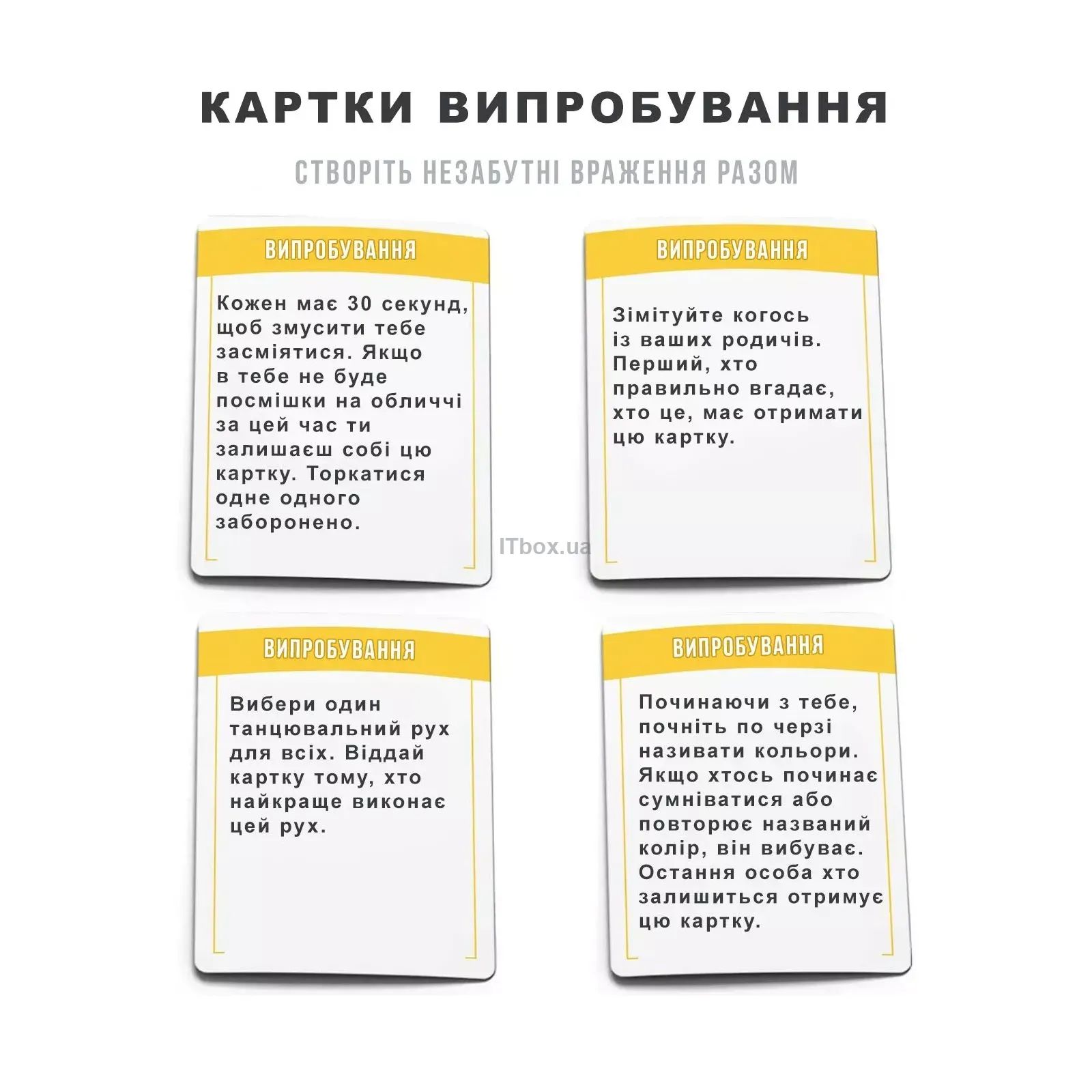 КАРТКИ ВИПРОБУВАННЯ

СТВОРІТЬ НЕЗАБУТНІ ВРАЖЕННЯ РАЗОМ

ВИПРОБУВАННЯ

Кожен має 30 секунд, щоб змусити тебе засміятися. Якщо в тебе не буде посмішки на обличчі за цей час ти залишаєш собі цю картку. Торкатися одне одного заборонено.

ВИПРОБУВАННЯ

Зімітуйте когось із ваших родичів. Перший, хто правильно вгадає, хто це, має отримати цю картку.

ITbox.ua

ВИПРОБУВАННЯ

Вибери один танцювальний рух для всіх. Віддай картку тому, хто найкраще виконає цей рух.

ВИПРОБУВАННЯ

Починаючи з тебе, почніть по черзі називати кольори. Якщо хтось починає сумніватися або повторює названий колір, він вибуває. Остання особа хто залишиться отримує цю картку.